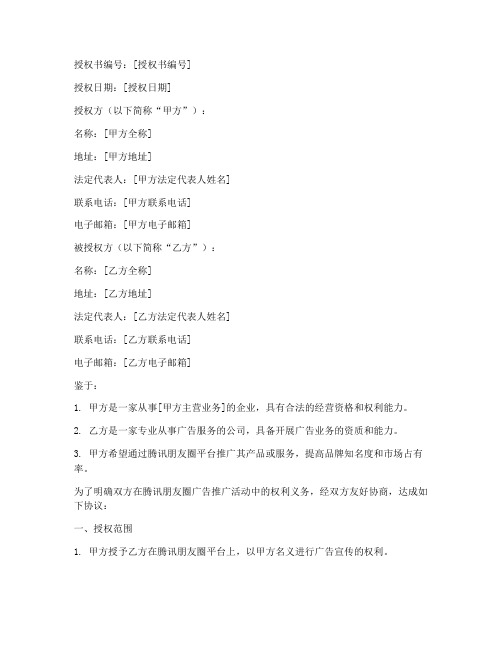 授权书编号：[授权书编号]

授权日期：[授权日期]

授权方（以下简称“甲方”）：

名称：[甲方全称]

地址：[甲方地址]

法定代表人：[甲方法定代表人姓名]

联系电话：[甲方联系电话]

电子邮箱：[甲方电子邮箱]

被授权方（以下简称“乙方”）：

名称：[乙方全称]

地址：[乙方地址]

法定代表人：[乙方法定代表人姓名]

联系电话：[乙方联系电话]

电子邮箱：[乙方电子邮箱]

鉴于：

1. 甲方是一家从事[甲方主营业务]的企业，具有合法的经营资格和权利能力。

2. 乙方是一家专业从事广告服务的公司，具备开展广告业务的资质和能力。

3. 甲方希望通过腾讯朋友圈平台推广其产品或服务，提高品牌知名度和市场占有率。

为了明确双方在腾讯朋友圈广告推广活动中的权利义务，经双方友好协商，达成如下协议：

一、授权范围

1. 甲方授予乙方在腾讯朋友圈平台上，以甲方名义进行广告宣传的权利。